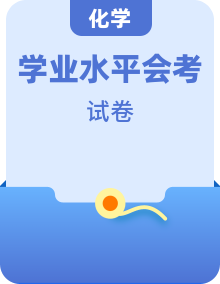 化学

学业水平会考

试卷